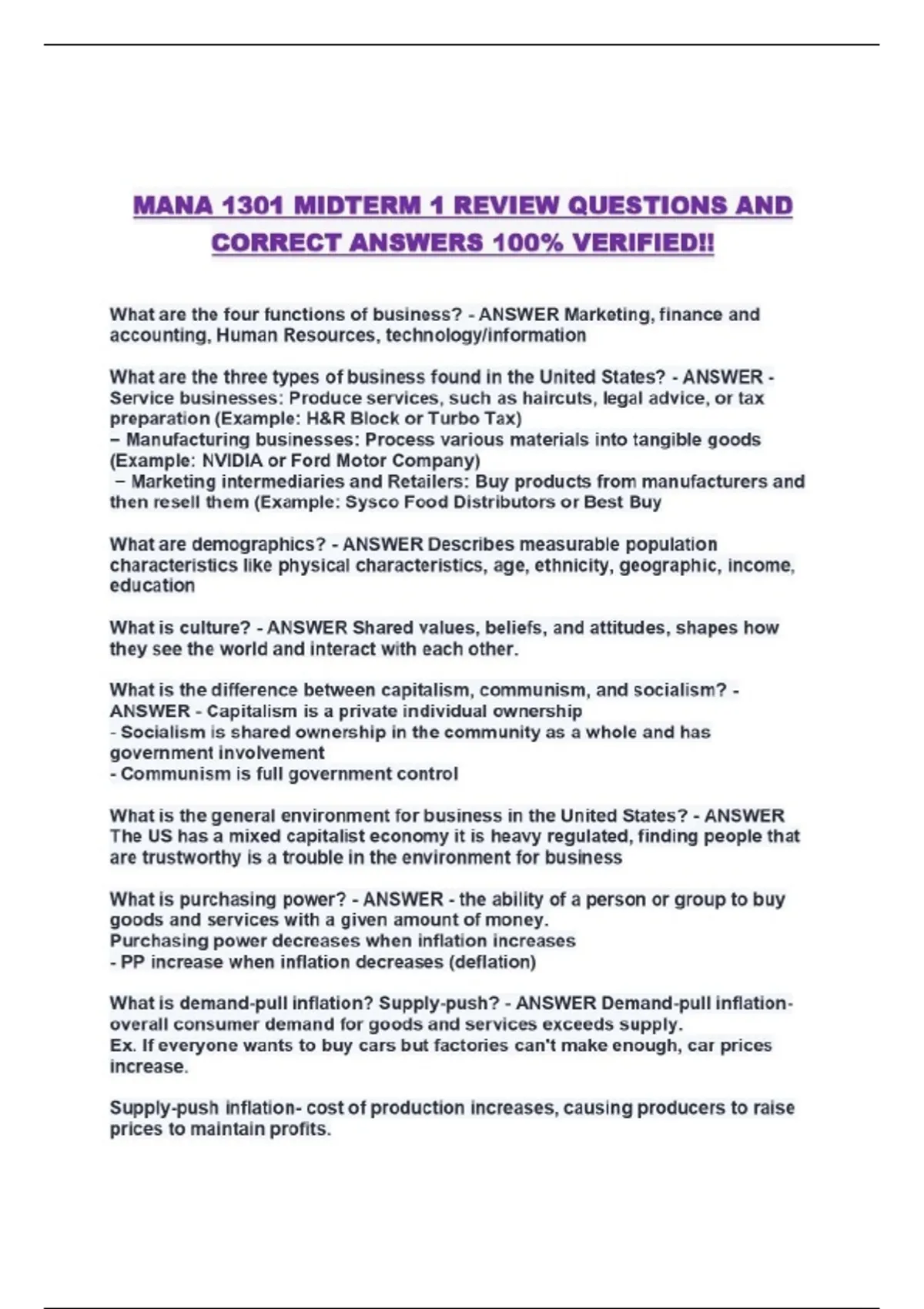 MANA 1301 MIDTERM 1 REVIEW QUESTIONS AND CORRECT ANSWERS 100% VERIFIED!!

What are the four functions of business? - ANSWER Marketing, finance and accounting, Human Resources, technology/information

What are the three types of business found in the United States? - ANSWER - Service businesses: Produce services, such as haircuts, legal advice, or tax preparation (Example: H&R Block or Turbo Tax)
– Manufacturing businesses: Process various materials into tangible goods (Example: NVIDIA or Ford Motor Company)
– Marketing intermediaries and Retailers: Buy products from manufacturers and then resell them (Example: Sysco Food Distributors or Best Buy

What are demographics? - ANSWER Describes measurable population characteristics like physical characteristics, age, ethnicity, geographic, income, education

What is culture? - ANSWER Shared values, beliefs, and attitudes, shapes how they see the world and interact with each other.

What is the difference between capitalism, communism, and socialism? - ANSWER - Capitalism is a private individual ownership
- Socialism is shared ownership in the community as a whole and has government involvement
- Communism is full government control

What is the general environment for business in the United States? - ANSWER The US has a mixed capitalist economy it is heavy regulated, finding people that are trustworthy is a trouble in the environment for business

What is purchasing power? - ANSWER - the ability of a person or group to buy goods and services with a given amount of money.
Purchasing power decreases when inflation increases
- PP increase when inflation decreases (deflation)

What is demand-pull inflation? Supply-push? - ANSWER Demand-pull inflation- overall consumer demand for goods and services exceeds supply.
Ex. If everyone wants to buy cars but factories can't make enough, car prices increase.

Supply-push inflation- cost of production increases, causing producers to raise prices to maintain profits.